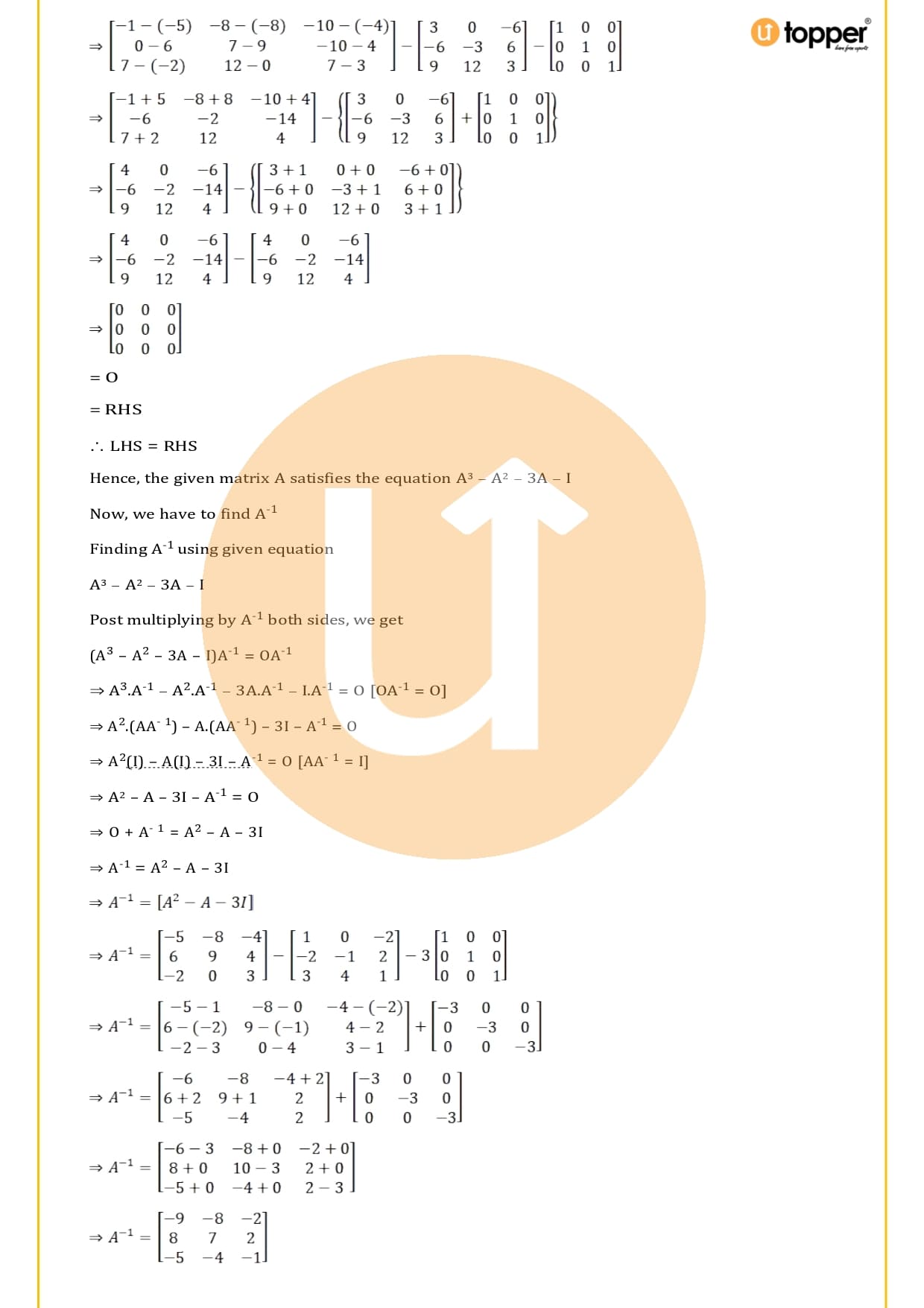 topper

$\Rightarrow \begin{bmatrix} -1-(-5) & -8-(-8) & -10-(-4) \\ 0-6 & 7-9 & -10-4 \\ 7-(-2) & 12-0 & 7-3 \end{bmatrix} - \begin{bmatrix} 3 & 0 & -6 \\ -6 & -3 & 6 \\ 9 & 12 & 3 \end{bmatrix} - \begin{bmatrix} 1 & 0 & 0 \\ 0 & 1 & 0 \\ 0 & 0 & 1 \end{bmatrix}$

$\Rightarrow \begin{bmatrix} -1+5 & -8+8 & -10+4 \\ -6 & -2 & -14 \\ 7+2 & 12 & 4 \end{bmatrix} - \left\{ \begin{bmatrix} 3 & 0 & -6 \\ -6 & -3 & 6 \\ 9 & 12 & 3 \end{bmatrix} + \begin{bmatrix} 1 & 0 & 0 \\ 0 & 1 & 0 \\ 0 & 0 & 1 \end{bmatrix} \right\}$

$\Rightarrow \begin{bmatrix} 4 & 0 & -6 \\ -6 & -2 & -14 \\ 9 & 12 & 4 \end{bmatrix} - \left\{ \begin{bmatrix} 3+1 & 0+0 & -6+0 \\ -6+0 & -3+1 & 6+0 \\ 9+0 & 12+0 & 3+1 \end{bmatrix} \right\}$

$\Rightarrow \begin{bmatrix} 4 & 0 & -6 \\ -6 & -2 & -14 \\ 9 & 12 & 4 \end{bmatrix} - \begin{bmatrix} 4 & 0 & -6 \\ -6 & -2 & -14 \\ 9 & 12 & 4 \end{bmatrix}$

$\Rightarrow \begin{bmatrix} 0 & 0 & 0 \\ 0 & 0 & 0 \\ 0 & 0 & 0 \end{bmatrix}$

= O

= RHS

∴ LHS = RHS

Hence, the given matrix A satisfies the equation $A^3 - A^2 - 3A - I$

Now, we have to find $A^{-1}$

Finding $A^{-1}$ using given equation

$A^3 - A^2 - 3A - I$

Post multiplying by $A^{-1}$ both sides, we get

$(A^3 - A^2 - 3A - I)A^{-1} = OA^{-1}$

$\Rightarrow A^3.A^{-1} - A^2.A^{-1} - 3A.A^{-1} - I.A^{-1} = O$ $[OA^{-1} = O]$

$\Rightarrow A^2.(AA^{-1}) - A.(AA^{-1}) - 3I - A^{-1} = O$

$\Rightarrow A^2(I) - A(I) - 3I - A^{-1} = O$ $[AA^{-1} = I]$

$\Rightarrow A^2 - A - 3I - A^{-1} = O$

$\Rightarrow O + A^{-1} = A^2 - A - 3I$

$\Rightarrow A^{-1} = A^2 - A - 3I$

$\Rightarrow A^{-1} = [A^2 - A - 3I]$

$\Rightarrow A^{-1} = \begin{bmatrix} -5 & -8 & -4 \\ 6 & 9 & 4 \\ -2 & 0 & 3 \end{bmatrix} - \begin{bmatrix} 1 & 0 & -2 \\ -2 & -1 & 2 \\ 3 & 4 & 1 \end{bmatrix} - 3\begin{bmatrix} 1 & 0 & 0 \\ 0 & 1 & 0 \\ 0 & 0 & 1 \end{bmatrix}$

$\Rightarrow A^{-1} = \begin{bmatrix} -5-1 & -8-0 & -4-(-2) \\ 6-(-2) & 9-(-1) & 4-2 \\ -2-3 & 0-4 & 3-1 \end{bmatrix} + \begin{bmatrix} -3 & 0 & 0 \\ 0 & -3 & 0 \\ 0 & 0 & -3 \end{bmatrix}$

$\Rightarrow A^{-1} = \begin{bmatrix} -6 & -8 & -4+2 \\ 6+2 & 9+1 & 2 \\ -5 & -4 & 2 \end{bmatrix} + \begin{bmatrix} -3 & 0 & 0 \\ 0 & -3 & 0 \\ 0 & 0 & -3 \end{bmatrix}$

$\Rightarrow A^{-1} = \begin{bmatrix} -6-3 & -8+0 & -2+0 \\ 8+0 & 10-3 & 2+0 \\ -5+0 & -4+0 & 2-3 \end{bmatrix}$

$\Rightarrow A^{-1} = \begin{bmatrix} -9 & -8 & -2 \\ 8 & 7 & 2 \\ -5 & -4 & -1 \end{bmatrix}$